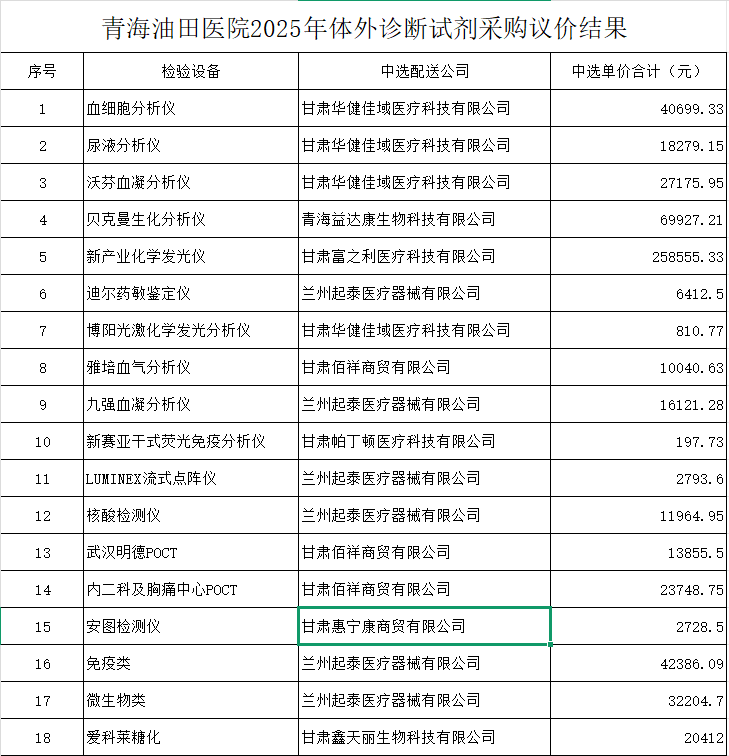 青海油田医院2025年体外诊断试剂采购议价结果

| 序号 | 检验设备 | 中选配送公司 | 中选单价合计（元） |
|---|---|---|---|
| 1 | 血细胞分析仪 | 甘肃华健佳域医疗科技有限公司 | 40699.33 |
| 2 | 尿液分析仪 | 甘肃华健佳域医疗科技有限公司 | 18279.15 |
| 3 | 沃芬血凝分析仪 | 甘肃华健佳域医疗科技有限公司 | 27175.95 |
| 4 | 贝克曼生化分析仪 | 青海益达康生物科技有限公司 | 69927.21 |
| 5 | 新产业化学发光仪 | 甘肃富之利医疗科技有限公司 | 258555.33 |
| 6 | 迪尔药敏鉴定仪 | 兰州起泰医疗器械有限公司 | 6412.5 |
| 7 | 博阳光激化学发光分析仪 | 甘肃华健佳域医疗科技有限公司 | 810.77 |
| 8 | 雅培血气分析仪 | 甘肃佰祥商贸有限公司 | 10040.63 |
| 9 | 九强血凝分析仪 | 兰州起泰医疗器械有限公司 | 16121.28 |
| 10 | 新赛亚干式荧光免疫分析仪 | 甘肃帕丁顿医疗科技有限公司 | 197.73 |
| 11 | LUMINEX流式点阵仪 | 兰州起泰医疗器械有限公司 | 2793.6 |
| 12 | 核酸检测仪 | 兰州起泰医疗器械有限公司 | 11964.95 |
| 13 | 武汉明德POCT | 甘肃佰祥商贸有限公司 | 13855.5 |
| 14 | 内二科及胸痛中心POCT | 甘肃佰祥商贸有限公司 | 23748.75 |
| 15 | 安图检测仪 | 甘肃惠宁康商贸有限公司 | 2728.5 |
| 16 | 免疫类 | 兰州起泰医疗器械有限公司 | 42386.09 |
| 17 | 微生物类 | 兰州起泰医疗器械有限公司 | 32204.7 |
| 18 | 爱科莱糖化 | 甘肃鑫天丽生物科技有限公司 | 20412 |